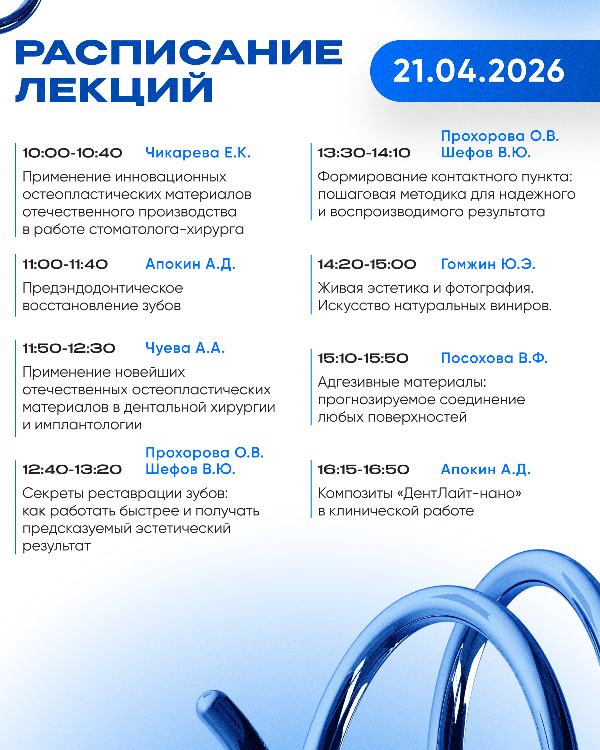 РАСПИСАНИЕ ЛЕКЦИЙ

21.04.2026

10:00-10:40 Чикарева Е.К.
Применение инновационных остеопластических материалов отечественного производства в работе стоматолога-хирурга

11:00-11:40 Апокин А.Д.
Предэндодонтическое восстановление зубов

11:50-12:30 Чуева А.А.
Применение новейших отечественных остеопластических материалов в дентальной хирургии и имплантологии

12:40-13:20 Прохорова О.В. Шефов В.Ю.
Секреты реставрации зубов: как работать быстрее и получать предсказуемый эстетический результат

13:30-14:10 Прохорова О.В. Шефов В.Ю.
Формирование контактного пункта: пошаговая методика для надежного и воспроизводимого результата

14:20-15:00 Гомжин Ю.Э.
Живая эстетика и фотография. Искусство натуральных виниров.

15:10-15:50 Посохова В.Ф.
Адгезивные материалы: прогнозируемое соединение любых поверхностей

16:15-16:50 Апокин А.Д.
Композиты «ДентЛайт-нано» в клинической работе